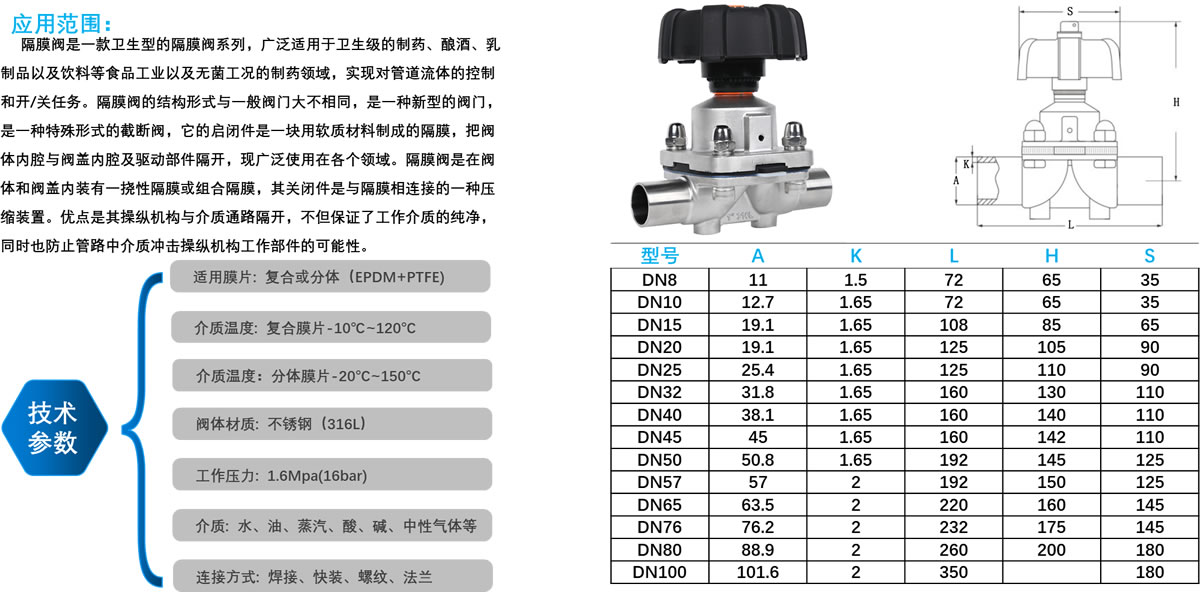 应用范围：

隔膜阀是一款卫生型的隔膜阀系列，广泛适用于卫生级的制药、酿酒、乳制品以及饮料等食品工业以及无菌工况的制药领域，实现对管道流体的控制和开/关任务。隔膜阀的结构形式与一般阀门大不相同，是一种新型的阀门，是一种特殊形式的截断阀，它的启闭件是一块用软质材料制成的隔膜，把阀体内腔与阀盖内腔及驱动部件隔开，现广泛使用在各个领域。隔膜阀是在阀体和阀盖内装有一挠性隔膜或组合隔膜，其关闭件是与隔膜相连接的一种压缩装置。优点是其操纵机构与介质通路隔开，不但保证了工作介质的纯净，同时也防止管路中介质冲击操纵机构工作部件的可能性。

技术参数

适用膜片：复合或分体（EPDM+PTFE）

介质温度：复合膜片-10℃~120℃

介质温度：分体膜片-20℃~150℃

阀体材质：不锈钢（316L）

工作压力：1.6Mpa(16bar)

介质：水、油、蒸汽、酸、碱、中性气体等

连接方式：焊接、快装、螺纹、法兰

S
H
K
A
L

| 型号 | A | K | L | H | S |
|---|---|---|---|---|---|
| DN8 | 11 | 1.5 | 72 | 65 | 35 |
| DN10 | 12.7 | 1.65 | 72 | 65 | 35 |
| DN15 | 19.1 | 1.65 | 108 | 85 | 65 |
| DN20 | 19.1 | 1.65 | 125 | 105 | 90 |
| DN25 | 25.4 | 1.65 | 125 | 110 | 90 |
| DN32 | 31.8 | 1.65 | 160 | 130 | 110 |
| DN40 | 38.1 | 1.65 | 160 | 140 | 110 |
| DN45 | 45 | 1.65 | 160 | 142 | 110 |
| DN50 | 50.8 | 1.65 | 192 | 145 | 125 |
| DN57 | 57 | 2 | 192 | 150 | 125 |
| DN65 | 63.5 | 2 | 220 | 160 | 145 |
| DN76 | 76.2 | 2 | 232 | 175 | 145 |
| DN80 | 88.9 | 2 | 260 | 200 | 180 |
| DN100 | 101.6 | 2 | 350 |  | 180 |